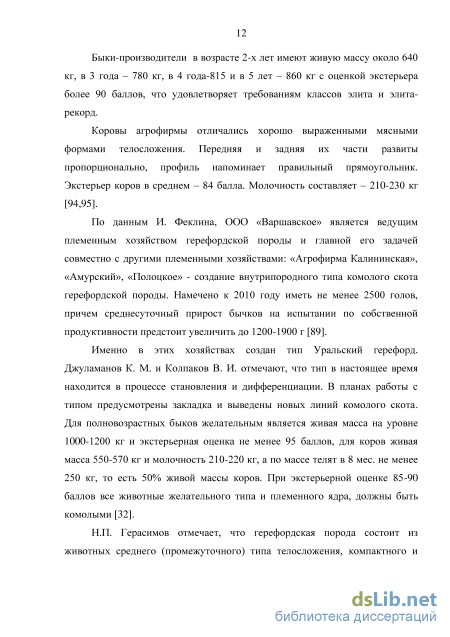 12

Быки-производители в возрасте 2-х лет имеют живую массу около 640 кг, в 3 года – 780 кг, в 4 года-815 и в 5 лет – 860 кг с оценкой экстерьера более 90 баллов, что удовлетворяет требованиям классов элита и элита-рекорд.

Коровы агрофирмы отличались хорошо выраженными мясными формами телосложения. Передняя и задняя их части развиты пропорционально, профиль напоминает правильный прямоугольник. Экстерьер коров в среднем – 84 балла. Молочность составляет – 210-230 кг [94,95].

По данным И. Феклина, ООО «Варшавское» является ведущим племенным хозяйством герефордской породы и главной его задачей совместно с другими племенными хозяйствами: «Агрофирма Калининская», «Амурский», «Полоцкое» - создание внутрипородного типа комолого скота герефордской породы. Намечено к 2010 году иметь не менее 2500 голов, причем среднесуточный прирост бычков на испытании по собственной продуктивности предстоит увеличить до 1200-1900 г [89].

Именно в этих хозяйствах создан тип Уральский герефорд. Джуламанов К. М. и Колпаков В. И. отмечают, что тип в настоящее время находится в процессе становления и дифференциации. В планах работы с типом предусмотрены закладка и выведены новых линий комолого скота. Для полновозрастных быков желательным является живая масса на уровне 1000-1200 кг и экстерьерная оценка не менее 95 баллов, для коров живая масса 550-570 кг и молочность 210-220 кг, а по массе телят в 8 мес. не менее 250 кг, то есть 50% живой массы коров. При экстерьерной оценке 85-90 баллов все животные желательного типа и племенного ядра, должны быть комолыми [32].

Н.П. Герасимов отмечает, что герефордская порода состоит из животных среднего (промежуточного) типа телосложения, компактного и

dsLib.net
библиотека диссертаций